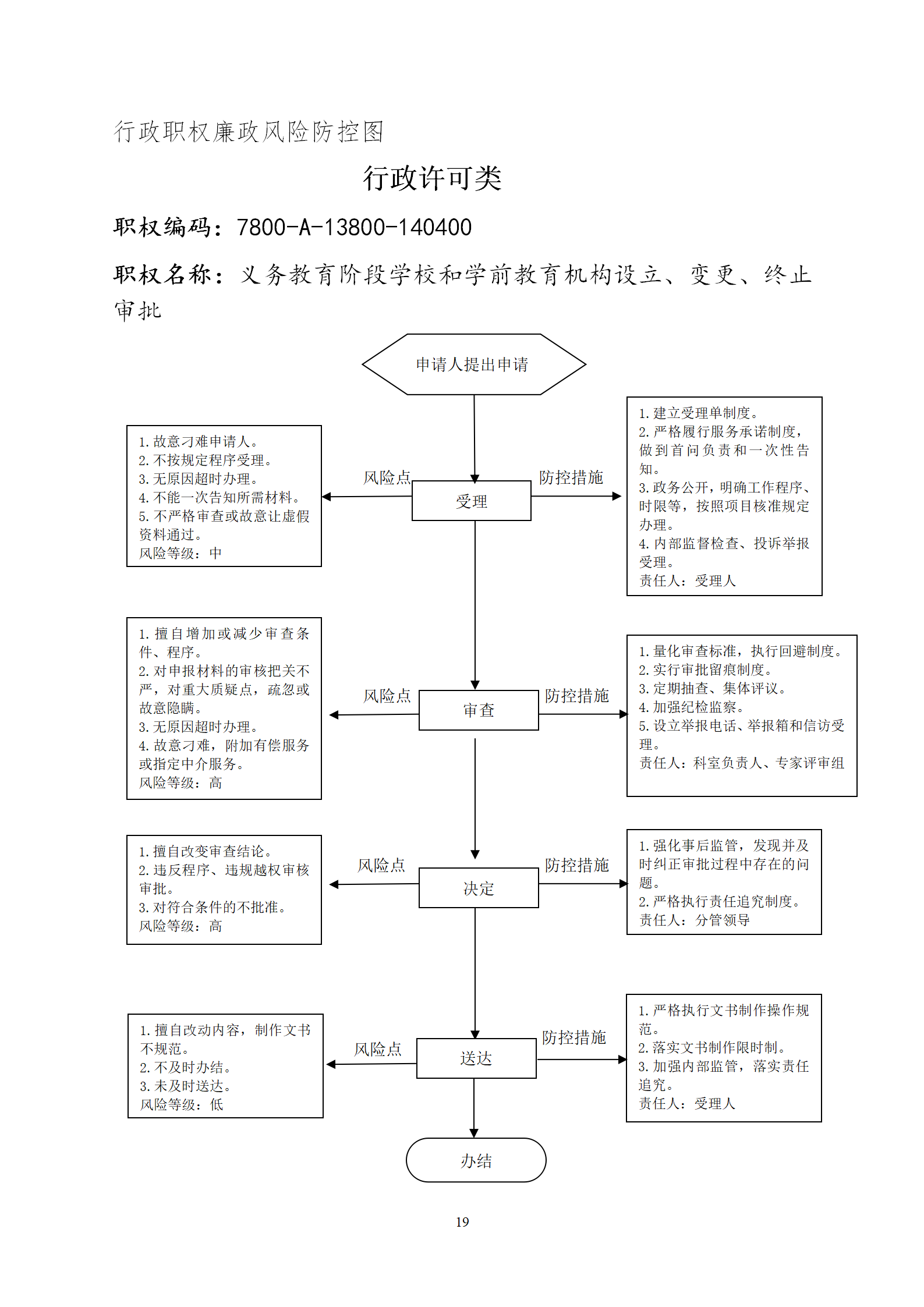 行政职权廉政风险防控图

行政许可类

职权编码：7800-A-13800-140400

职权名称：义务教育阶段学校和学前教育机构设立、变更、终止审批

申请人提出申请

1. 故意刁难申请人。
2. 不按规定程序受理。
3. 无原因超时办理。
4. 不能一次告知所需材料。
5. 不严格审查或故意让虚假资料通过。
风险等级：中

风险点

受理

防控措施

1. 建立受理单制度。
2. 严格履行服务承诺制度，做到首问负责和一次性告知。
3. 政务公开，明确工作程序、时限等，按照项目核准规定办理。
4. 内部监督检查、投诉举报受理。
责任人：受理人

1. 擅自增加或减少审查条件、程序。
2. 对申报材料的审核把关不严，对重大质疑点，疏忽或故意隐瞒。
3. 无原因超时办理。
4. 故意刁难，附加有偿服务或指定中介服务。
风险等级：高

风险点

审查

防控措施

1. 量化审查标准，执行回避制度。
2. 实行审批留痕制度。
3. 定期抽查、集体评议。
4. 加强纪检监察。
5. 设立举报电话、举报箱和信访受理。
责任人：科室负责人、专家评审组

1. 擅自改变审查结论。
2. 违反程序、违规越权审核审批。
3. 对符合条件的不批准。
风险等级：高

风险点

决定

防控措施

1. 强化事后监管，发现并及时纠正审批过程中存在的问题。
2. 严格执行责任追究制度。
责任人：分管领导

1. 擅自改动内容，制作文书不规范。
2. 不及时办结。
3. 未及时送达。
风险等级：低

风险点

送达

防控措施

1. 严格执行文书制作操作规范。
2. 落实文书制作限时制。
3. 加强内部监管，落实责任追究。
责任人：受理人

办结

19